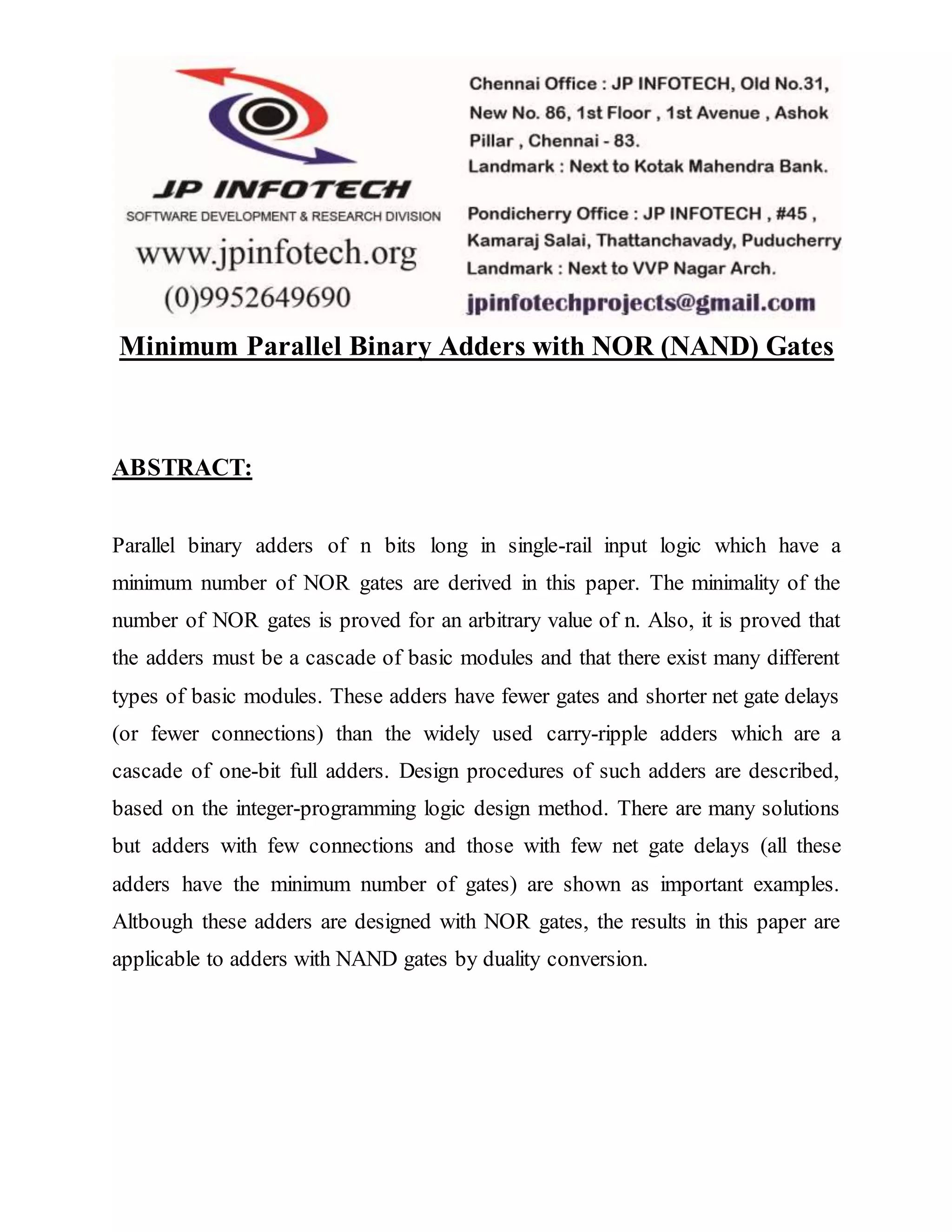 JP INFOTECH
SOFTWARE DEVELOPMENT & RESEARCH DIVISION
www.jpinfotech.org
(0)9952649690

Chennai Office : JP INFOTECH, Old No.31, New No. 86, 1st Floor , 1st Avenue , Ashok Pillar , Chennai - 83.
Landmark : Next to Kotak Mahendra Bank.

Pondicherry Office : JP INFOTECH , #45 , Kamaraj Salai, Thattanchavady, Puducherry
Landmark : Next to VVP Nagar Arch.

jpinfotechprojects@gmail.com

Minimum Parallel Binary Adders with NOR (NAND) Gates

ABSTRACT:

Parallel binary adders of n bits long in single-rail input logic which have a minimum number of NOR gates are derived in this paper. The minimality of the number of NOR gates is proved for an arbitrary value of n. Also, it is proved that the adders must be a cascade of basic modules and that there exist many different types of basic modules. These adders have fewer gates and shorter net gate delays (or fewer connections) than the widely used carry-ripple adders which are a cascade of one-bit full adders. Design procedures of such adders are described, based on the integer-programming logic design method. There are many solutions but adders with few connections and those with few net gate delays (all these adders have the minimum number of gates) are shown as important examples. Altbough these adders are designed with NOR gates, the results in this paper are applicable to adders with NAND gates by duality conversion.